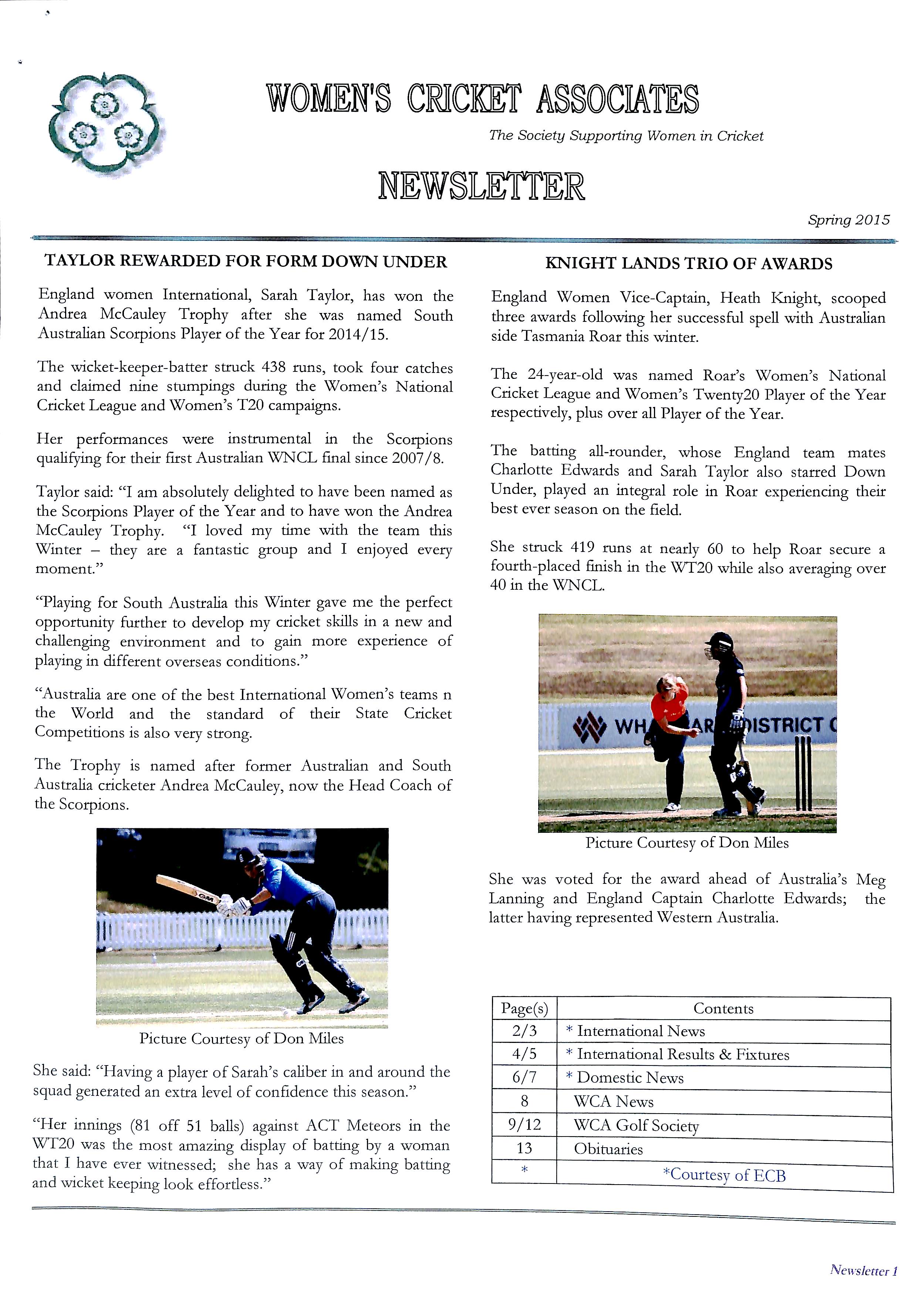 WOMEN'S CRICKET ASSOCIATES

The Society Supporting Women in Cricket

NEWSLETTER

Spring 2015

TAYLOR REWARDED FOR FORM DOWN UNDER

England women International, Sarah Taylor, has won the Andrea McCauley Trophy after she was named South Australian Scorpions Player of the Year for 2014/15.

The wicket-keeper-batter struck 438 runs, took four catches and claimed nine stumpings during the Women's National Cricket League and Women's T20 campaigns.

Her performances were instrumental in the Scorpions qualifying for their first Australian WNCL final since 2007/8.

Taylor said: "I am absolutely delighted to have been named as the Scorpions Player of the Year and to have won the Andrea McCauley Trophy. "I loved my time with the team this Winter – they are a fantastic group and I enjoyed every moment."

"Playing for South Australia this Winter gave me the perfect opportunity further to develop my cricket skills in a new and challenging environment and to gain more experience of playing in different overseas conditions."

"Australia are one of the best International Women's teams n the World and the standard of their State Cricket Competitions is also very strong.

The Trophy is named after former Australian and South Australia cricketer Andrea McCauley, now the Head Coach of the Scorpions.

Picture Courtesy of Don Miles

She said: "Having a player of Sarah's caliber in and around the squad generated an extra level of confidence this season."

"Her innings (81 off 51 balls) against ACT Meteors in the WT20 was the most amazing display of batting by a woman that I have ever witnessed; she has a way of making batting and wicket keeping look effortless."

KNIGHT LANDS TRIO OF AWARDS

England Women Vice-Captain, Heath Knight, scooped three awards following her successful spell with Australian side Tasmania Roar this winter.

The 24-year-old was named Roar's Women's National Cricket League and Women's Twenty20 Player of the Year respectively, plus over all Player of the Year.

The batting all-rounder, whose England team mates Charlotte Edwards and Sarah Taylor also starred Down Under, played an integral role in Roar experiencing their best ever season on the field.

She struck 419 runs at nearly 60 to help Roar secure a fourth-placed finish in the WT20 while also averaging over 40 in the WNCL.

WH AR DISTRICT C

Picture Courtesy of Don Miles

She was voted for the award ahead of Australia's Meg Lanning and England Captain Charlotte Edwards; the latter having represented Western Australia.

| Page(s) | Contents |
|---|---|
| 2/3 | * International News |
| 4/5 | * International Results & Fixtures |
| 6/7 | * Domestic News |
| 8 | WCA News |
| 9/12 | WCA Golf Society |
| 13 | Obituaries |
| * | *Courtesy of ECB |

Newsletter 1